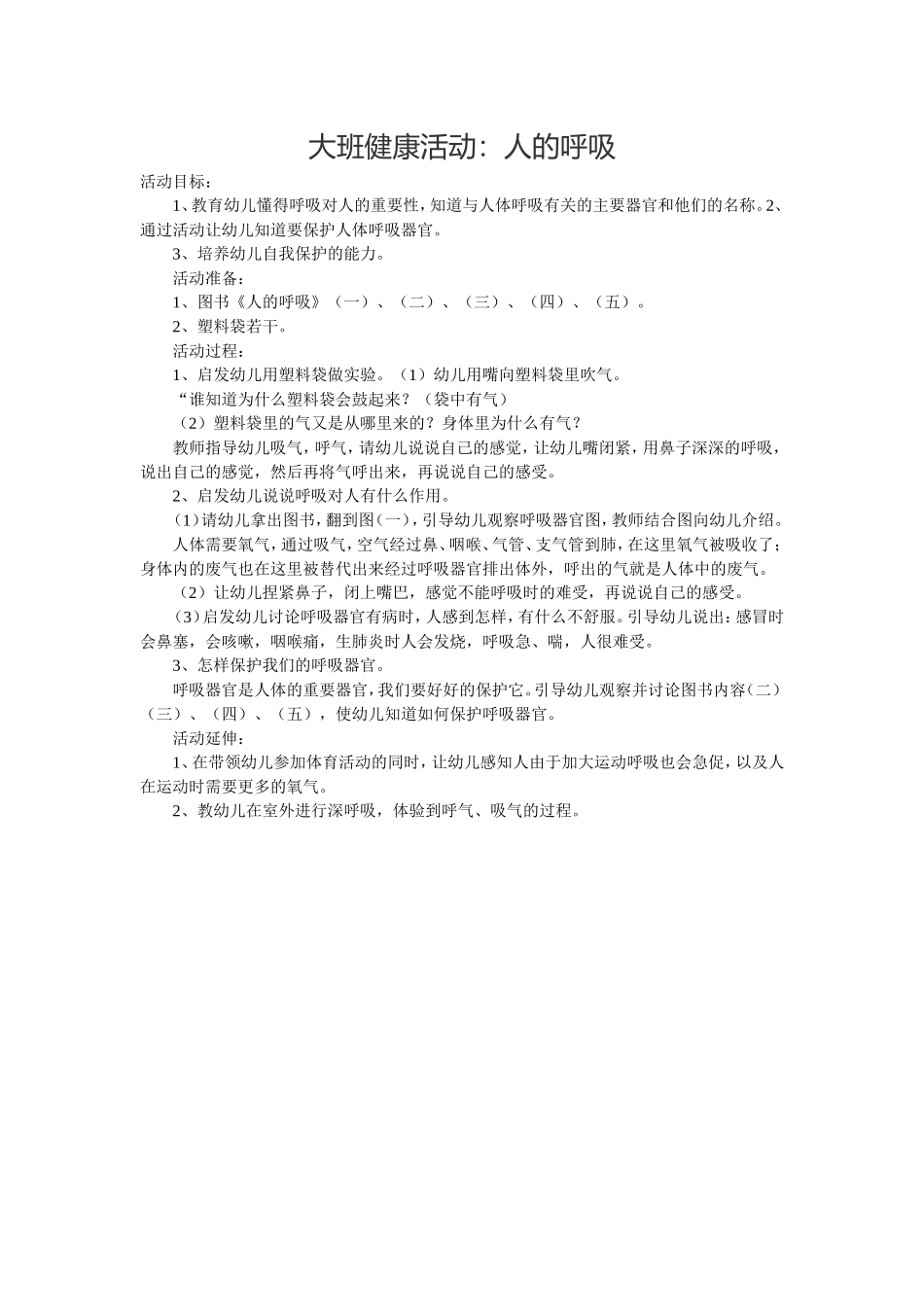 大班健康活动：人的呼吸

活动目标：

1、教育幼儿懂得呼吸对人的重要性，知道与人体呼吸有关的主要器官和他们的名称。2、通过活动让幼儿知道要保护人体呼吸器官。

3、培养幼儿自我保护的能力。

活动准备：

1、图书《人的呼吸》（一）、（二）、（三）、（四）、（五）。

2、塑料袋若干。

活动过程：

1、启发幼儿用塑料袋做实验。（1）幼儿用嘴向塑料袋里吹气。

“谁知道为什么塑料袋会鼓起来？（袋中有气）

（2）塑料袋里的气又是从哪里来的？身体里为什么有气？

教师指导幼儿吸气，呼气，请幼儿说说自己的感觉，让幼儿嘴闭紧，用鼻子深深的呼吸，说出自己的感觉，然后再将气呼出来，再说说自己的感受。

2、启发幼儿说说呼吸对人有什么作用。

(1)请幼儿拿出图书，翻到图(一)，引导幼儿观察呼吸器官图，教师结合图向幼儿介绍。

人体需要氧气，通过吸气，空气经过鼻、咽喉、气管、支气管到肺，在这里氧气被吸收了；身体内的废气也在这里被替代出来经过呼吸器官排出体外，呼出的气就是人体中的废气。

（2）让幼儿捏紧鼻子，闭上嘴巴，感觉不能呼吸时的难受，再说说自己的感受。

(3)启发幼儿讨论呼吸器官有病时，人感到怎样，有什么不舒服。引导幼儿说出：感冒时会鼻塞，会咳嗽，咽喉痛，生肺炎时人会发烧，呼吸急、喘，人很难受。

3、怎样保护我们的呼吸器官。

呼吸器官是人体的重要器官，我们要好好的保护它。引导幼儿观察并讨论图书内容(二)(三)、(四)、(五)，使幼儿知道如何保护呼吸器官。

活动延伸：

1、在带领幼儿参加体育活动的同时，让幼儿感知人由于加大运动呼吸也会急促，以及人在运动时需要更多的氧气。

2、教幼儿在室外进行深呼吸，体验到呼气、吸气的过程。